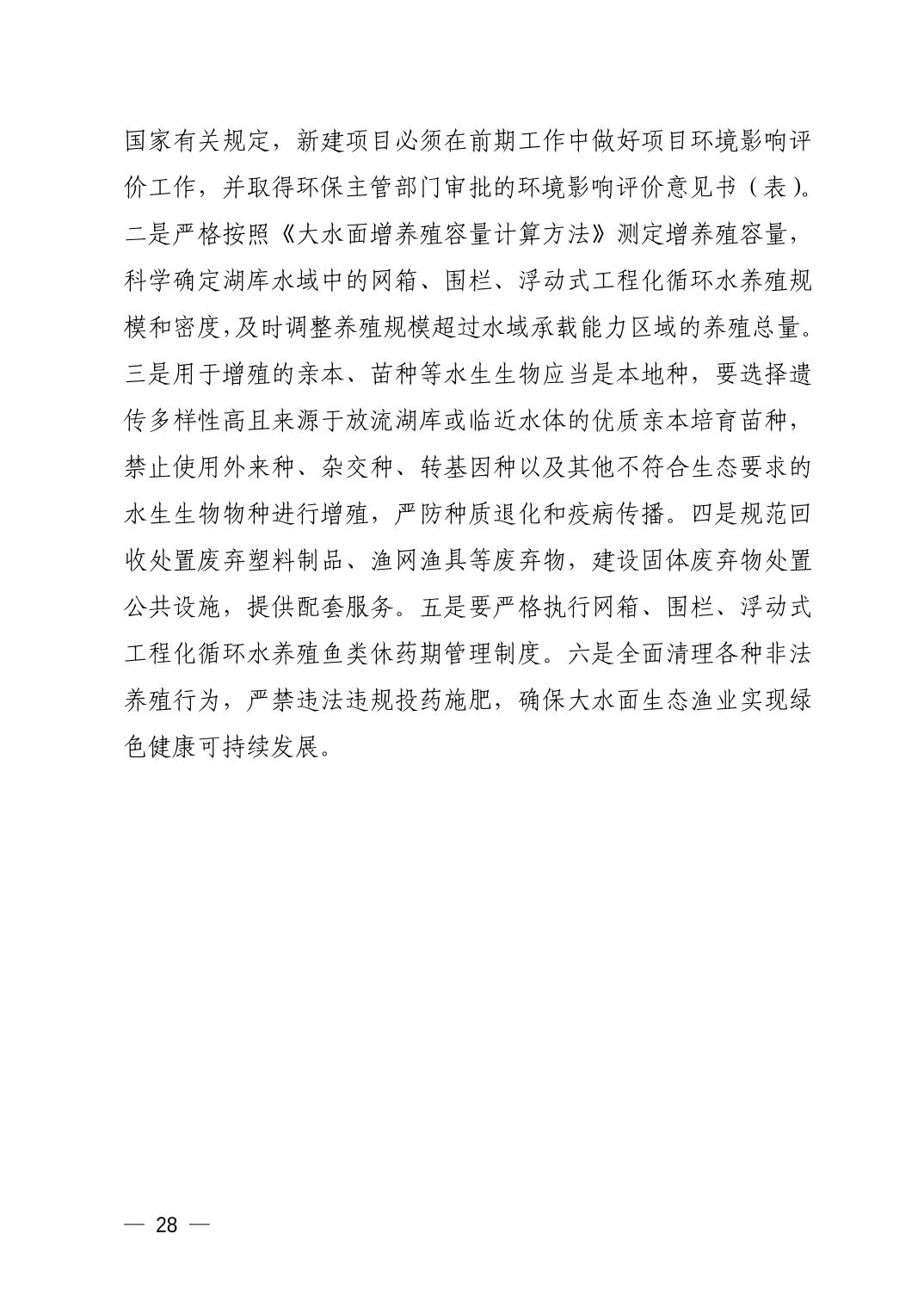 国家有关规定，新建项目必须在前期工作中做好项目环境影响评价工作，并取得环保主管部门审批的环境影响评价意见书（表）。二是严格按照《大水面增养殖容量计算方法》测定增养殖容量，科学确定湖库水域中的网箱、围栏、浮动式工程化循环水养殖规模和密度,及时调整养殖规模超过水域承载能力区域的养殖总量。三是用于增殖的亲本、苗种等水生生物应当是本地种，要选择遗传多样性高且来源于放流湖库或临近水体的优质亲本培育苗种，禁止使用外来种、杂交种、转基因种以及其他不符合生态要求的水生生物物种进行增殖，严防种质退化和疫病传播。四是规范回收处置废弃塑料制品、渔网渔具等废弃物，建设固体废弃物处置公共设施，提供配套服务。五是要严格执行网箱、围栏、浮动式工程化循环水养殖鱼类休药期管理制度。六是全面清理各种非法养殖行为，严禁违法违规投药施肥，确保大水面生态渔业实现绿色健康可持续发展。

— 28 —